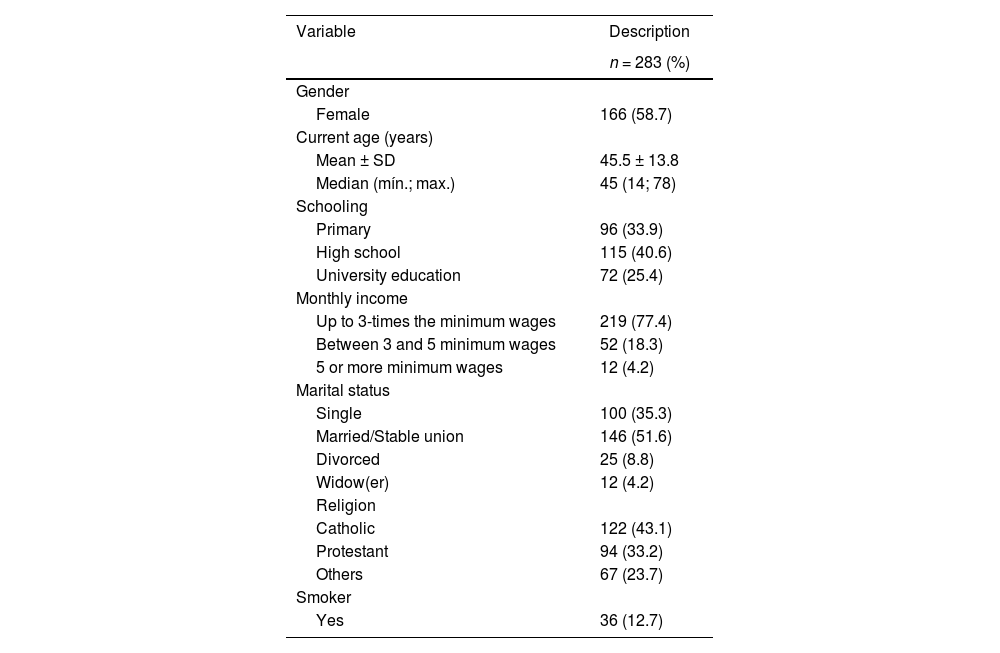 | Variable | Description $n = 283$ (%) |
|---|---|
| Gender | |
| Female | 166 (58.7) |
| Current age (years) | |
| Mean ± SD | 45.5 ± 13.8 |
| Median (mín.; max.) | 45 (14; 78) |
| Schooling | |
| Primary | 96 (33.9) |
| High school | 115 (40.6) |
| University education | 72 (25.4) |
| Monthly income | |
| Up to 3-times the minimum wages | 219 (77.4) |
| Between 3 and 5 minimum wages | 52 (18.3) |
| 5 or more minimum wages | 12 (4.2) |
| Marital status | |
| Single | 100 (35.3) |
| Married/Stable union | 146 (51.6) |
| Divorced | 25 (8.8) |
| Widow(er) | 12 (4.2) |
| Religion | |
| Catholic | 122 (43.1) |
| Protestant | 94 (33.2) |
| Others | 67 (23.7) |
| Smoker | |
| Yes | 36 (12.7) |